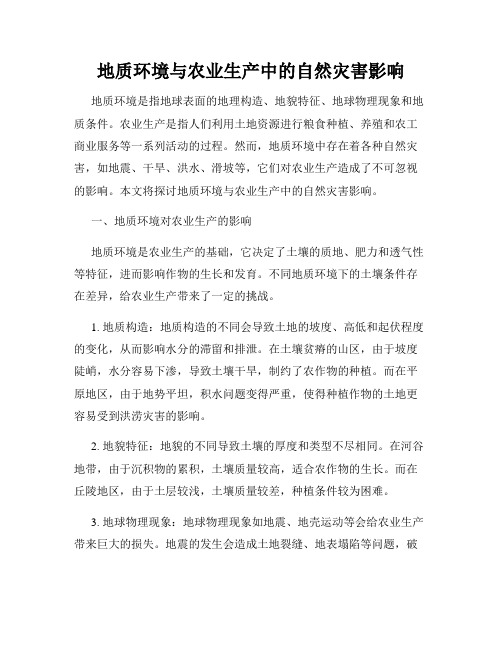 地质环境与农业生产中的自然灾害影响

地质环境是指地球表面的地理构造、地貌特征、地球物理现象和地质条件。农业生产是指人们利用土地资源进行粮食种植、养殖和农工商业服务等一系列活动的过程。然而，地质环境中存在着各种自然灾害，如地震、干旱、洪水、滑坡等，它们对农业生产造成了不可忽视的影响。本文将探讨地质环境与农业生产中的自然灾害影响。

一、地质环境对农业生产的影响

地质环境是农业生产的基础，它决定了土壤的质地、肥力和透气性等特征，进而影响作物的生长和发育。不同地质环境下的土壤条件存在差异，给农业生产带来了一定的挑战。

1. 地质构造：地质构造的不同会导致土地的坡度、高低和起伏程度的变化，从而影响水分的滞留和排泄。在土壤贫瘠的山区，由于坡度陡峭，水分容易下渗，导致土壤干旱，制约了农作物的种植。而在平原地区，由于地势平坦，积水问题变得严重，使得种植作物的土地更容易受到洪涝灾害的影响。

2. 地貌特征：地貌的不同导致土壤的厚度和类型不尽相同。在河谷地带，由于沉积物的累积，土壤质量较高，适合农作物的生长。而在丘陵地区，由于土层较浅，土壤质量较差，种植条件较为困难。

3. 地球物理现象：地球物理现象如地震、地壳运动等会给农业生产带来巨大的损失。地震的发生会造成土地裂缝、地表塌陷等问题，破